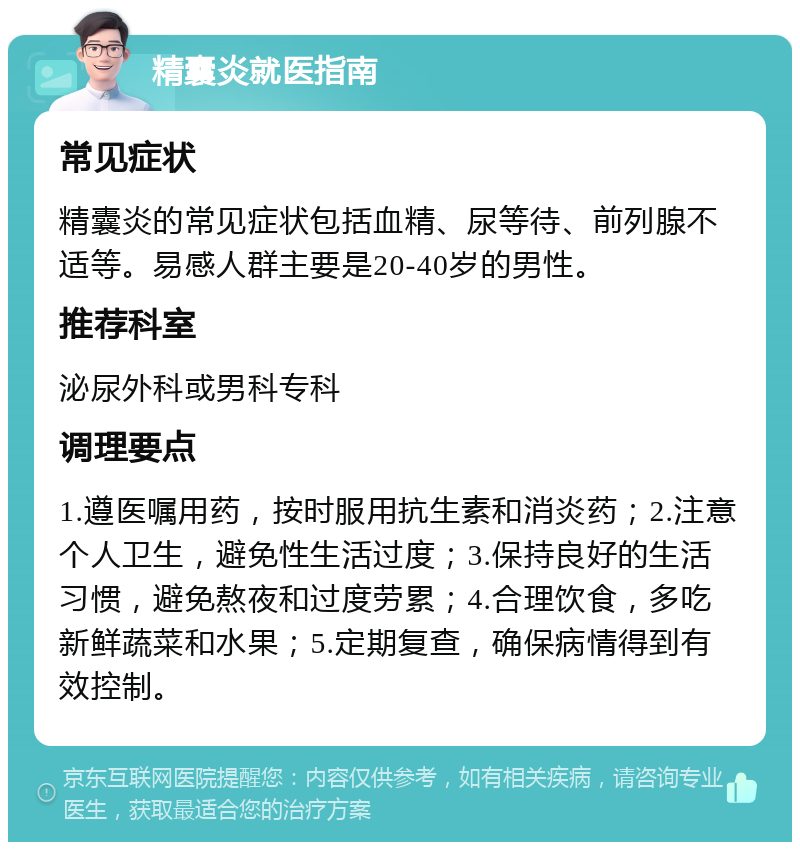 精囊炎就医指南

常见症状

精囊炎的常见症状包括血精、尿等待、前列腺不适等。易感人群主要是20-40岁的男性。

推荐科室

泌尿外科或男科专科

调理要点

1.遵医嘱用药，按时服用抗生素和消炎药；2.注意个人卫生，避免性生活过度；3.保持良好的生活习惯，避免熬夜和过度劳累；4.合理饮食，多吃新鲜蔬菜和水果；5.定期复查，确保病情得到有效控制。

京东互联网医院提醒您：内容仅供参考，如有相关疾病，请咨询专业医生，获取最适合您的治疗方案